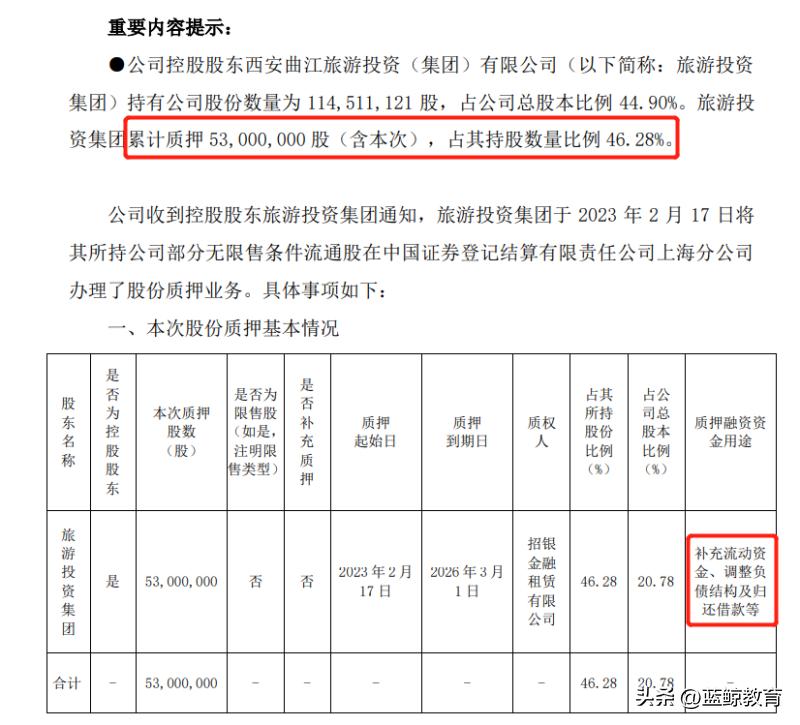 重要内容提示：

●公司控股股东西安曲江旅游投资（集团）有限公司（以下简称：旅游投资集团）持有公司股份数量为 114，511，121 股，占公司总股本比例 44.90%。旅游投资集团累计质押 53，000，000 股（含本次），占其持股数量比例 46.28%。

公司收到控股股东旅游投资集团通知，旅游投资集团于 2023 年 2 月 17 日将其所持公司部分无限售条件流通股在中国证券登记结算有限责任公司上海分公司办理了股份质押业务。具体事项如下：

一、本次股份质押基本情况

| 股东名称 | 是否为控股股东 | 本次质押股数（股） | 是否为限售股（如是，注明限售类型） | 是否补充质押 | 质押起始日 | 质押到期日 | 质权人 | 占其所持股份比例（%） | 占公司总股本比例（%） | 质押融资资金用途 |
|---|---|---|---|---|---|---|---|---|---|---|
| 旅游投资集团 | 是 | 53，000，000 | 否 | 否 | 2023 年 2 月 17 日 | 2026 年 3 月 1 日 | 招银金融租赁有限公司 | 46.28 | 20.78 | 补充流动资金、调整负债结构及归还借款等 |
| 合计 | - | 53，000，000 | - | - | - | - | - | 46.28 | 20.78 | - |

头条 @蓝鲸教育